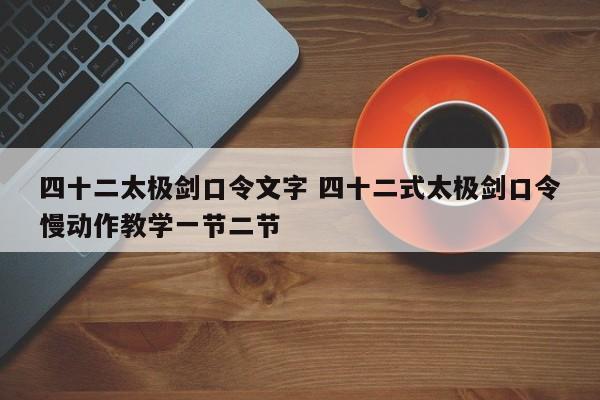 四十二太极剑口令文字 四十二式太极剑口令慢动作教学一节二节